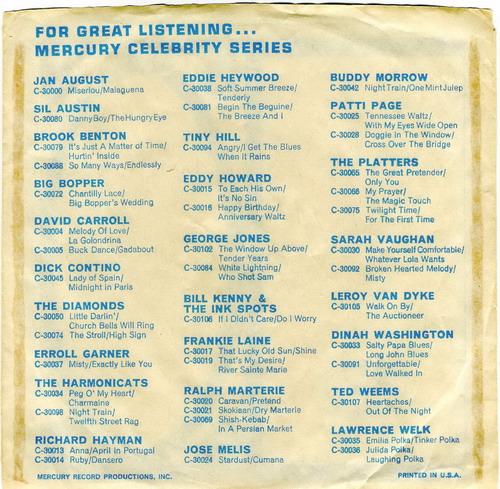 FOR GREAT LISTENING...
MERCURY CELEBRITY SERIES

JAN AUGUST
C-30000 Miserlou/Malaguena

SIL AUSTIN
C-30080 Danny Boy/The Hungry Eye

BROOK BENTON
C-30079 It's Just A Matter of Time/ Hurtin' Inside
C-30088 So Many Ways/Endlessly

BIG BOPPER
C-30072 Chantilly Lace/ Big Bopper's Wedding

DAVID CARROLL
C-30004 Melody Of Love/ La Golondrina
C-30005 Buck Dance/Gadabout

DICK CONTINO
C-30045 Lady of Spain/ Midnight in Paris

THE DIAMONDS
C-30050 Little Darlin'/ Church Bells Will Ring
C-30074 The Stroll/High Sign

ERROLL GARNER
C-30037 Misty/Exactly Like You

THE HARMONICATS
C-30034 Peg O' My Heart/ Charmaine
C-30098 Night Train/ Twelfth Street Rag

RICHARD HAYMAN
C-30013 Anna/April In Portugal
C-30014 Ruby/Dansero

EDDIE HEYWOOD
C-30038 Soft Summer Breeze/ Tenderly
C-30081 Begin The Beguine/ The Breeze And I

TINY HILL
C-30094 Angry/I Get The Blues When It Rains

EDDY HOWARD
C-30015 To Each His Own/ It's No Sin
C-30016 Happy Birthday/ Anniversary Waltz

GEORGE JONES
C-30102 The Window Up Above/ Tender Years
C-30084 White Lightning/ Who Shot Sam

BILL KENNY &
THE INK SPOTS
C-30106 If I Didn't Care/Do I Worry

FRANKIE LAINE
C-30017 That Lucky Old Sun/Shine
C-30019 That's My Desire/ River Sainte Marie

RALPH MARTERIE
C-30020 Caravan/Pretend
C-30021 Skokiaan/Dry Marterie
C-30069 Shish-Kebab/ In A Persian Market

JOSE MELIS
C-30024 Stardust/Cumana

BUDDY MORROW
C-30042 Night Train/One Mint Julep

PATTI PAGE
C-30025 Tennessee Waltz/ With My Eyes Wide Open
C-30028 Doggie In The Window/ Cross Over The Bridge

THE PLATTERS
C-30065 The Great Pretender/ Only You
C-30066 My Prayer/ The Magic Touch
C-30075 Twilight Time/ For The First Time

SARAH VAUGHAN
C-30030 Make Yourself Comfortable/ Whatever Lola Wants
C-30092 Broken Hearted Melody/ Misty

LEROY VAN DYKE
C-30105 Walk On By/ The Auctioneer

DINAH WASHINGTON
C-30033 Salty Papa Blues/ Long John Blues
C-30091 Unforgettable/ Love Walked In

TED WEEMS
C-30107 Heartaches/ Out Of The Night

LAWRENCE WELK
C-30035 Emilia Polka/Tinker Polka
C-30036 Julida Polka/ Laughing Polka

MERCURY RECORD PRODUCTIONS, INC.

PRINTED IN U.S.A.